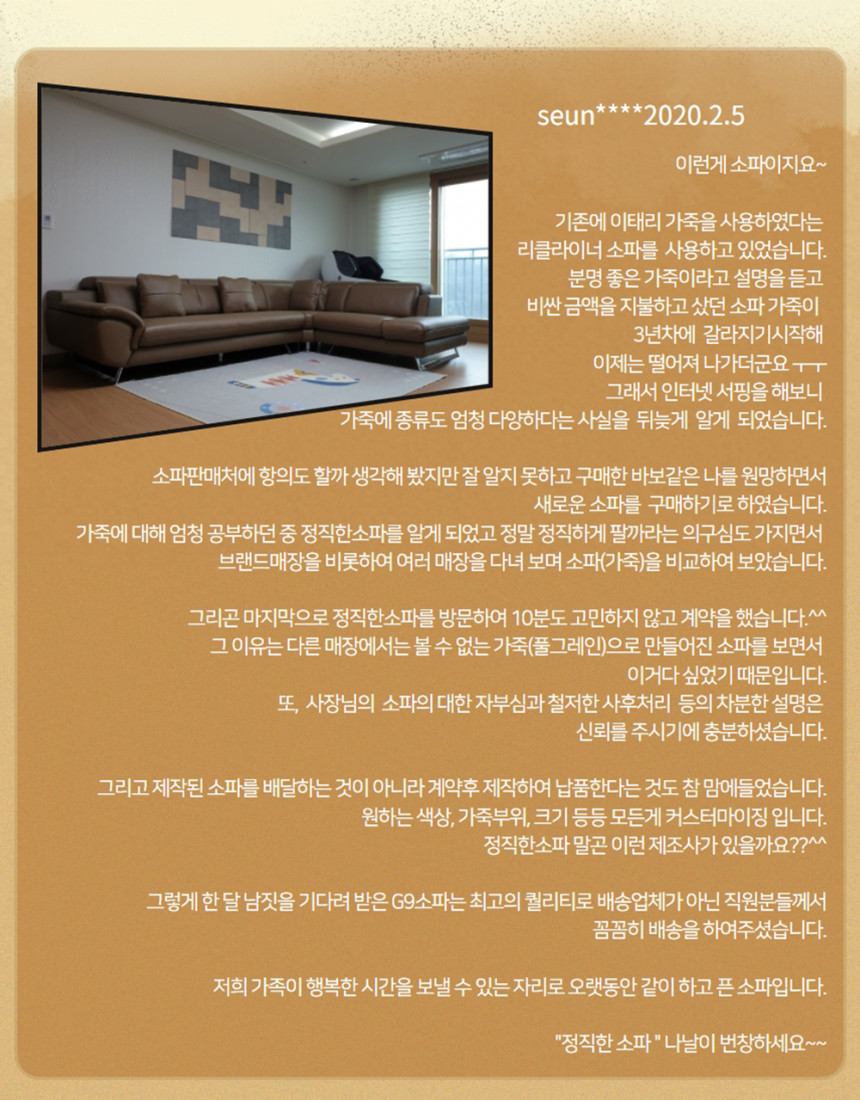 seun****2020.2.5

이런게 소파이지요~

기존에 이태리 가죽을 사용하였다는 리클라이너 소파를 사용하고 있었습니다. 분명 좋은 가죽이라고 설명을 듣고 비싼 금액을 지불하고 샀던 소파 가죽이 3년차에 갈라지기시작해 이제는 떨어져 나가더군요 ㅜㅜ 그래서 인터넷 서핑을 해보니 가죽에 종류도 엄청 다양하다는 사실을 뒤늦게 알게 되었습니다.

소파판매처에 항의도 할까 생각해 봤지만 잘 알지 못하고 구매한 바보같은 나를 원망하면서 새로운 소파를 구매하기로 하였습니다. 가죽에 대해 엄청 공부하던 중 정직한소파를 알게 되었고 정말 정직하게 팔까라는 의구심도 가지면서 브랜드매장을 비롯하여 여러 매장을 다녀 보며 소파(가죽)을 비교하여 보았습니다.

그리곤 마지막으로 정직한소파를 방문하여 10분도 고민하지 않고 계약을 했습니다.^^ 그 이유는 다른 매장에서는 볼 수 없는 가죽(풀그레인)으로 만들어진 소파를 보면서 이거다 싶었기 때문입니다. 또, 사장님의 소파의 대한 자부심과 철저한 사후처리 등의 차분한 설명은 신뢰를 주시기에 충분하셨습니다.

그리고 제작된 소파를 배달하는 것이 아니라 계약후 제작하여 납품한다는 것도 참 맘에들었습니다. 원하는 색상, 가죽부위, 크기 등등 모든게 커스터마이징 입니다. 정직한소파 말곤 이런 제조사가 있을까요??^^

그렇게 한 달 남짓을 기다려 받은 G9소파는 최고의 퀄리티로 배송업체가 아닌 직원분들께서 꼼꼼히 배송을 하여주셨습니다.

저희 가족이 행복한 시간을 보낼 수 있는 자리로 오랫동안 같이 하고 픈 소파입니다.

"정직한 소파 " 나날이 번창하세요~~